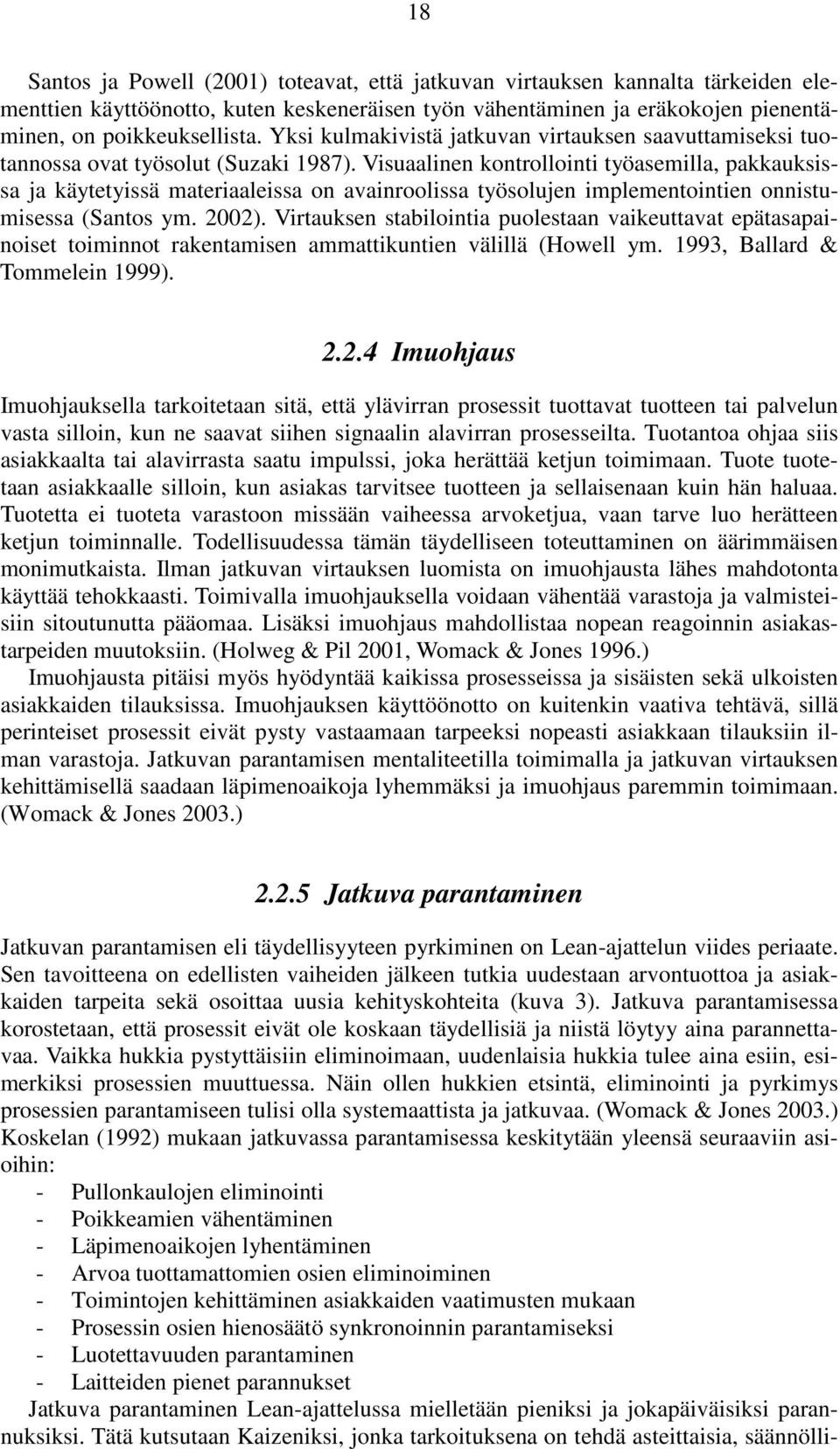 18

Santos ja Powell (2001) toteavat, että jatkuvan virtauksen kannalta tärkeiden elementtien käyttöönotto, kuten keskeneräisen työn vähentäminen ja eräkokojen pienentäminen, on poikkeuksellista. Yksi kulmakivistä jatkuvan virtauksen saavuttamiseksi tuotannossa ovat työsolut (Suzaki 1987). Visuaalinen kontrollointi työasemilla, pakkauksissa ja käytetyissä materiaaleissa on avainroolissa työsolujen implementointien onnistumisessa (Santos ym. 2002). Virtauksen stabilointia puolestaan vaikeuttavat epätasapainoiset toiminnot rakentamisen ammattikuntien välillä (Howell ym. 1993, Ballard & Tommelein 1999).

2.2.4 Imuohjaus

Imuohjauksella tarkoitetaan sitä, että ylävirran prosessit tuottavat tuotteen tai palvelun vasta silloin, kun ne saavat siihen signaalin alavirran prosesseilta. Tuotantoa ohjaa siis asiakkaalta tai alavirrasta saatu impulssi, joka herättää ketjun toimimaan. Tuote tuotetaan asiakkaalle silloin, kun asiakas tarvitsee tuotteen ja sellaisenaan kuin hän haluaa. Tuotetta ei tuoteta varastoon missään vaiheessa arvoketjua, vaan tarve luo herätteen ketjun toiminnalle. Todellisuudessa tämän täydelliseen toteuttaminen on äärimmäisen monimutkaista. Ilman jatkuvan virtauksen luomista on imuohjausta lähes mahdotonta käyttää tehokkaasti. Toimivalla imuohjauksella voidaan vähentää varastoja ja valmisteisiin sitoutunutta pääomaa. Lisäksi imuohjaus mahdollistaa nopean reagoinnin asiakastarpeiden muutoksiin. (Holweg & Pil 2001, Womack & Jones 1996.)
Imuohjausta pitäisi myös hyödyntää kaikissa prosesseissa ja sisäisten sekä ulkoisten asiakkaiden tilauksissa. Imuohjauksen käyttöönotto on kuitenkin vaativa tehtävä, sillä perinteiset prosessit eivät pysty vastaamaan tarpeeksi nopeasti asiakkaan tilauksiin ilman varastoja. Jatkuvan parantamisen mentaliteetilla toimimalla ja jatkuvan virtauksen kehittämisellä saadaan läpimenoaikoja lyhemmäksi ja imuohjaus paremmin toimimaan. (Womack & Jones 2003.)

2.2.5 Jatkuva parantaminen

Jatkuvan parantamisen eli täydellisyyteen pyrkiminen on Lean-ajattelun viides periaate. Sen tavoitteena on edellisten vaiheiden jälkeen tutkia uudestaan arvontuottoa ja asiakkaiden tarpeita sekä osoittaa uusia kehityskohteita (kuva 3). Jatkuva parantamisessa korostetaan, että prosessit eivät ole koskaan täydellisiä ja niistä löytyy aina parannettavaa. Vaikka hukkia pystyttäisiin eliminoimaan, uudenlaisia hukkia tulee aina esiin, esimerkiksi prosessien muuttuessa. Näin ollen hukkien etsintä, eliminointi ja pyrkimys prosessien parantamiseen tulisi olla systemaattista ja jatkuvaa. (Womack & Jones 2003.) Koskelan (1992) mukaan jatkuvassa parantamisessa keskitytään yleensä seuraaviin asioihin:
- Pullonkaulojen eliminointi
- Poikkeamien vähentäminen
- Läpimenoaikojen lyhentäminen
- Arvoa tuottamattomien osien eliminoiminen
- Toimintojen kehittäminen asiakkaiden vaatimusten mukaan
- Prosessin osien hienosäätö synkronoinnin parantamiseksi
- Luotettavuuden parantaminen
- Laitteiden pienet parannukset
Jatkuva parantaminen Lean-ajattelussa mielletään pieniksi ja jokapäiväisiksi parannuksiksi. Tätä kutsutaan Kaizeniksi, jonka tarkoituksena on tehdä asteittaisia, säännölli-